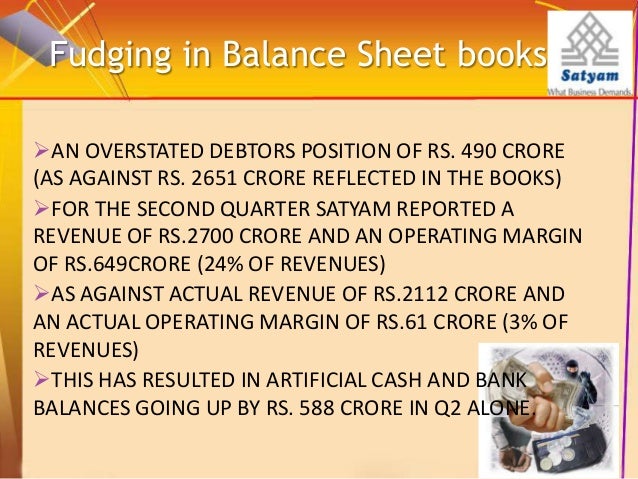 Fudging in Balance Sheet books

Satyam
What Business Demands.

➢AN OVERSTATED DEBTORS POSITION OF RS. 490 CRORE (AS AGAINST RS. 2651 CRORE REFLECTED IN THE BOOKS)

➢FOR THE SECOND QUARTER SATYAM REPORTED A REVENUE OF RS.2700 CRORE AND AN OPERATING MARGIN OF RS.649CRORE (24% OF REVENUES)

➢AS AGAINST ACTUAL REVENUE OF RS.2112 CRORE AND AN ACTUAL OPERATING MARGIN OF RS.61 CRORE (3% OF REVENUES)

➢THIS HAS RESULTED IN ARTIFICIAL CASH AND BANK BALANCES GOING UP BY RS. 588 CRORE IN Q2 ALONE.